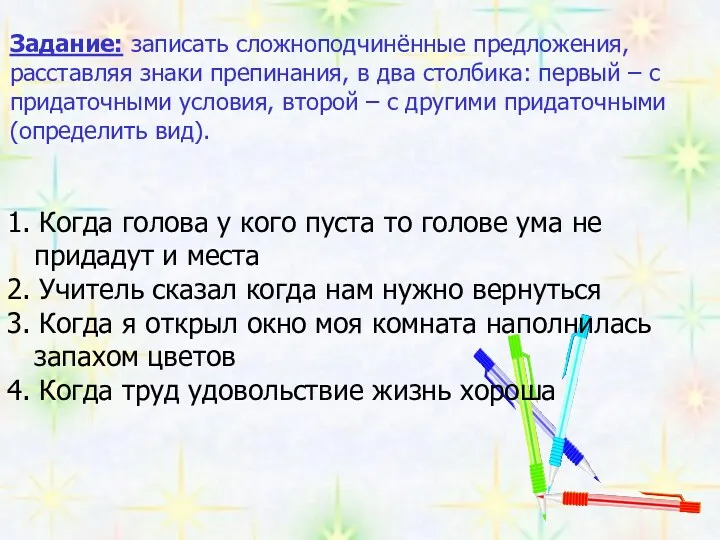 Задание: записать сложноподчинённые предложения, расставляя знаки препинания, в два столбика: первый – с придаточными условия, второй – с другими придаточными (определить вид).

1. Когда голова у кого пуста то голове ума не придадут и места
2. Учитель сказал когда нам нужно вернуться
3. Когда я открыл окно моя комната наполнилась запахом цветов
4. Когда труд удовольствие жизнь хороша